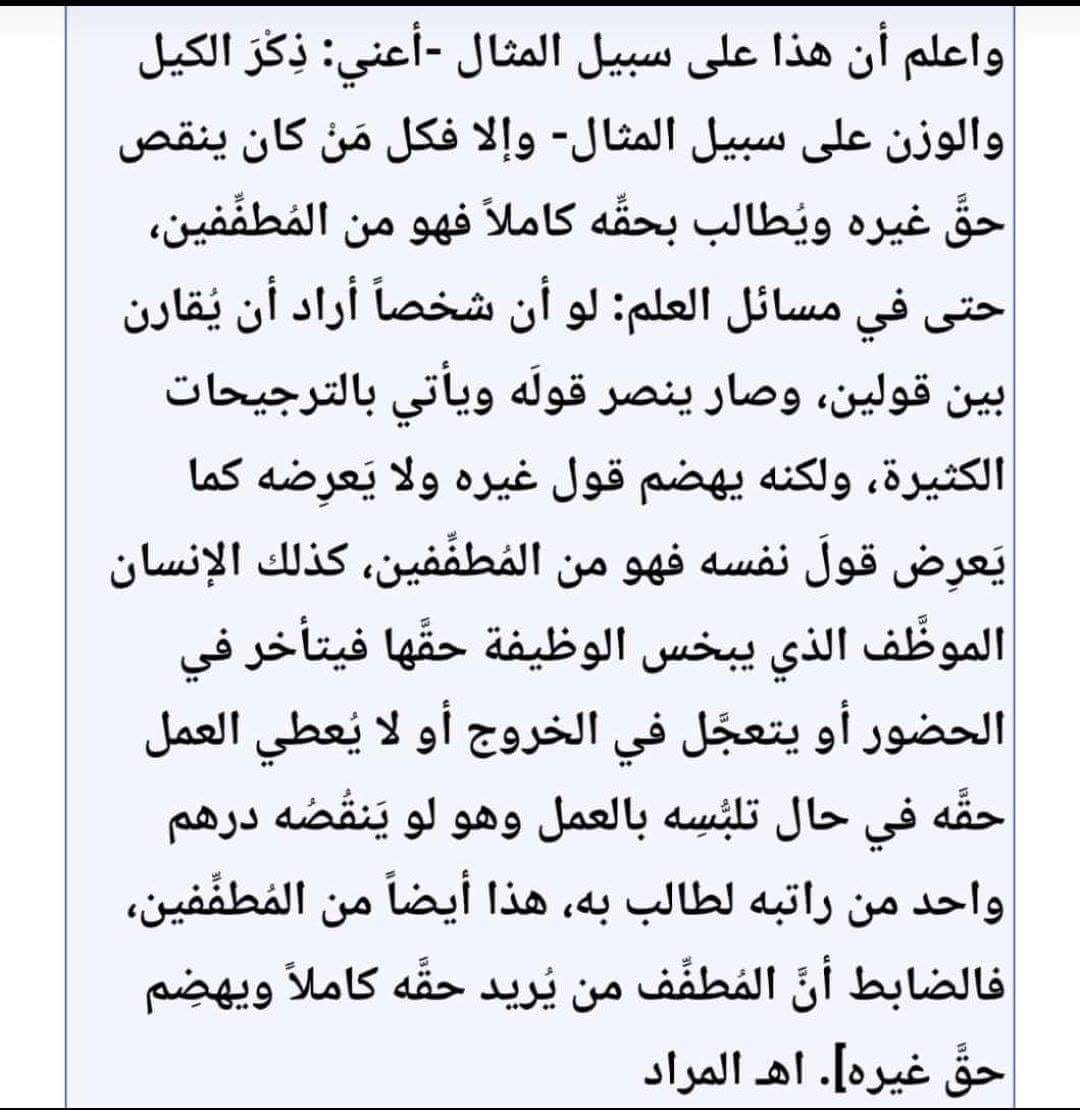 واعلم أن هذا على سبيل المثال -أعني: ذِكْرَ الكيل والوزن على سبيل المثال- وإلا فكل مَنْ كان ينقص حقَّ غيره ويُطالب بحقِّه كاملاً فهو من المُطفِّفين، حتى في مسائل العلم: لو أن شخصاً أراد أن يُقارن بين قولين، وصار ينصر قولَه ويأتي بالترجيحات الكثيرة، ولكنه يهضم قول غيره ولا يَعرِضه كما يَعرِض قولَ نفسه فهو من المُطفِّفين، كذلك الإنسان الموظَّف الذي يبخس الوظيفة حقَّها فيتأخر في الحضور أو يتعجَّل في الخروج أو لا يُعطي العمل حقَّه في حال تلبُّسِه بالعمل وهو لو يَنقُصُه درهم واحد من راتبه لطالب به، هذا أيضاً من المُطفِّفين، فالضابط أنَّ المُطفِّف من يُريد حقَّه كاملاً ويهضِم حقَّ غيره]. اهـ المراد